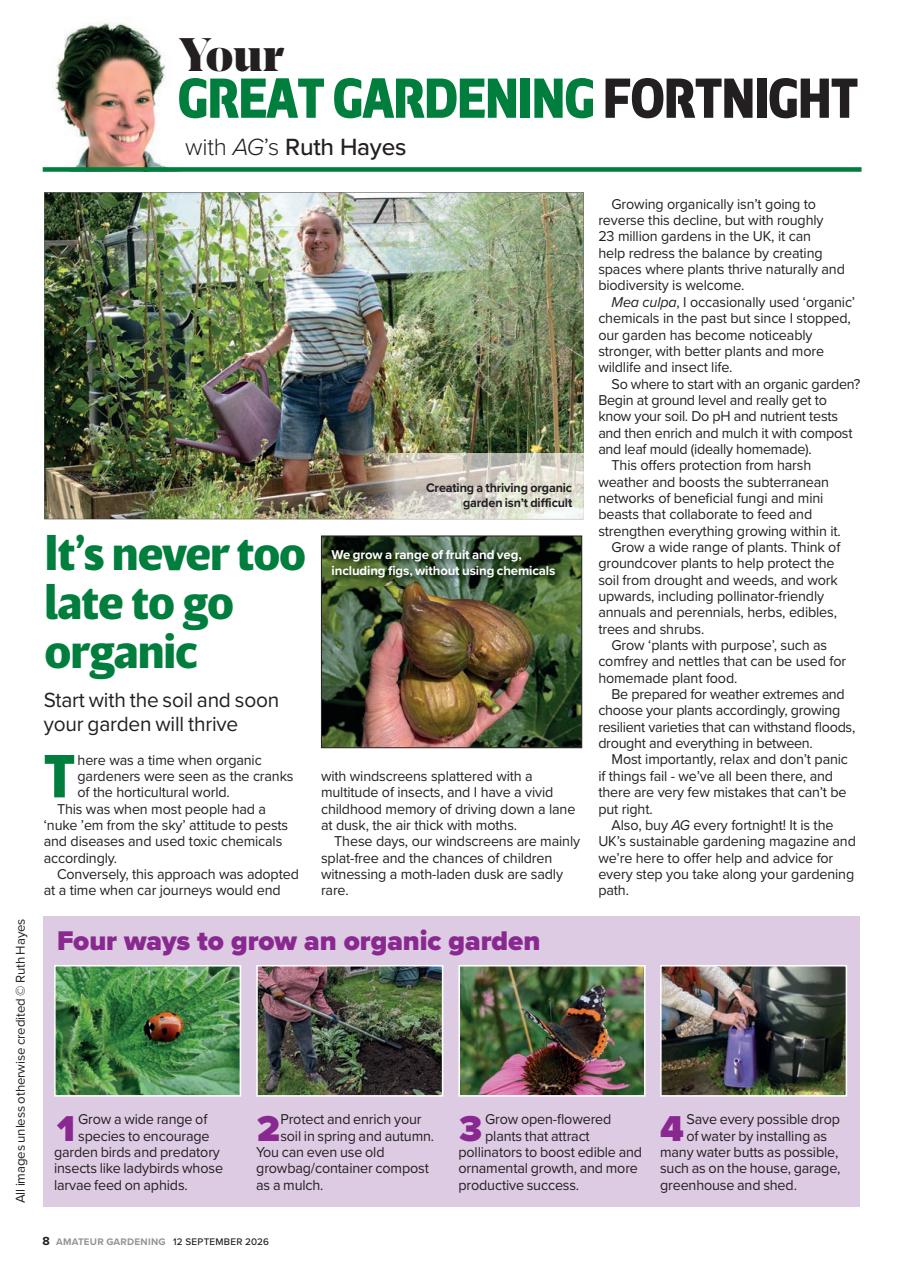 Your
GREAT GARDENING FORTNIGHT
with AG's Ruth Hayes

Creating a thriving organic garden isn't difficult

It's never too late to go organic

Start with the soil and soon your garden will thrive

We grow a range of fruit and veg, including figs, without using chemicals

There was a time when organic gardeners were seen as the cranks of the horticultural world.

This was when most people had a 'nuke 'em from the sky' attitude to pests and diseases and used toxic chemicals accordingly.

Conversely, this approach was adopted at a time when car journeys would end with windscreens splattered with a multitude of insects, and I have a vivid childhood memory of driving down a lane at dusk, the air thick with moths.

These days, our windscreens are mainly splat-free and the chances of children witnessing a moth-laden dusk are sadly rare.

Growing organically isn't going to reverse this decline, but with roughly 23 million gardens in the UK, it can help redress the balance by creating spaces where plants thrive naturally and biodiversity is welcome.

Mea culpa, I occasionally used 'organic' chemicals in the past but since I stopped, our garden has become noticeably stronger, with better plants and more wildlife and insect life.

So where to start with an organic garden? Begin at ground level and really get to know your soil. Do pH and nutrient tests and then enrich and mulch it with compost and leaf mould (ideally homemade).

This offers protection from harsh weather and boosts the subterranean networks of beneficial fungi and mini beasts that collaborate to feed and strengthen everything growing within it.

Grow a wide range of plants. Think of groundcover plants to help protect the soil from drought and weeds, and work upwards, including pollinator-friendly annuals and perennials, herbs, edibles, trees and shrubs.

Grow 'plants with purpose', such as comfrey and nettles that can be used for homemade plant food.

Be prepared for weather extremes and choose your plants accordingly, growing resilient varieties that can withstand floods, drought and everything in between.

Most importantly, relax and don't panic if things fail - we've all been there, and there are very few mistakes that can't be put right.

Also, buy AG every fortnight! It is the UK's sustainable gardening magazine and we're here to offer help and advice for every step you take along your gardening path.

Four ways to grow an organic garden

1 Grow a wide range of species to encourage garden birds and predatory insects like ladybirds whose larvae feed on aphids.

2 Protect and enrich your soil in spring and autumn. You can even use old growbag/container compost as a mulch.

3 Grow open-flowered plants that attract pollinators to boost edible and ornamental growth, and more productive success.

4 Save every possible drop of water by installing as many water butts as possible, such as on the house, garage, greenhouse and shed.

All images unless otherwise credited © Ruth Hayes

8 AMATEUR GARDENING 12 SEPTEMBER 2026